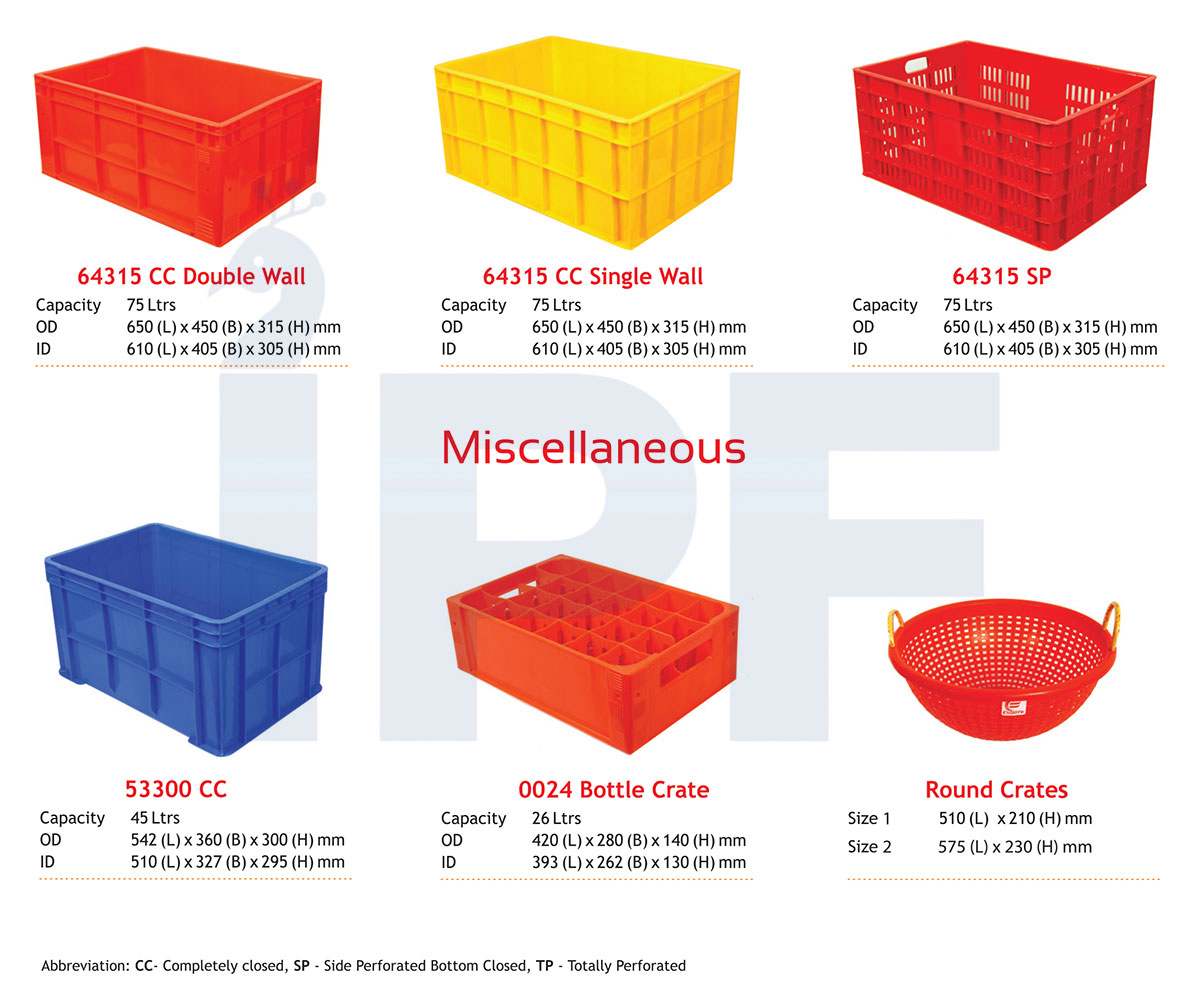 64315 CC Double Wall
Capacity 75 Ltrs
OD 650 (L) x 450 (B) x 315 (H) mm
ID 610 (L) x 405 (B) x 305 (H) mm

64315 CC Single Wall
Capacity 75 Ltrs
OD 650 (L) x 450 (B) x 315 (H) mm
ID 610 (L) x 405 (B) x 305 (H) mm

64315 SP
Capacity 75 Ltrs
OD 650 (L) x 450 (B) x 315 (H) mm
ID 610 (L) x 405 (B) x 305 (H) mm

Miscellaneous

53300 CC
Capacity 45 Ltrs
OD 542 (L) x 360 (B) x 300 (H) mm
ID 510 (L) x 327 (B) x 295 (H) mm

0024 Bottle Crate
Capacity 26 Ltrs
OD 420 (L) x 280 (B) x 140 (H) mm
ID 393 (L) x 262 (B) x 130 (H) mm

Round Crates
Size 1 510 (L) x 210 (H) mm
Size 2 575 (L) x 230 (H) mm

Abbreviation: CC- Completely closed, SP - Side Perforated Bottom Closed, TP - Totally Perforated

IPF